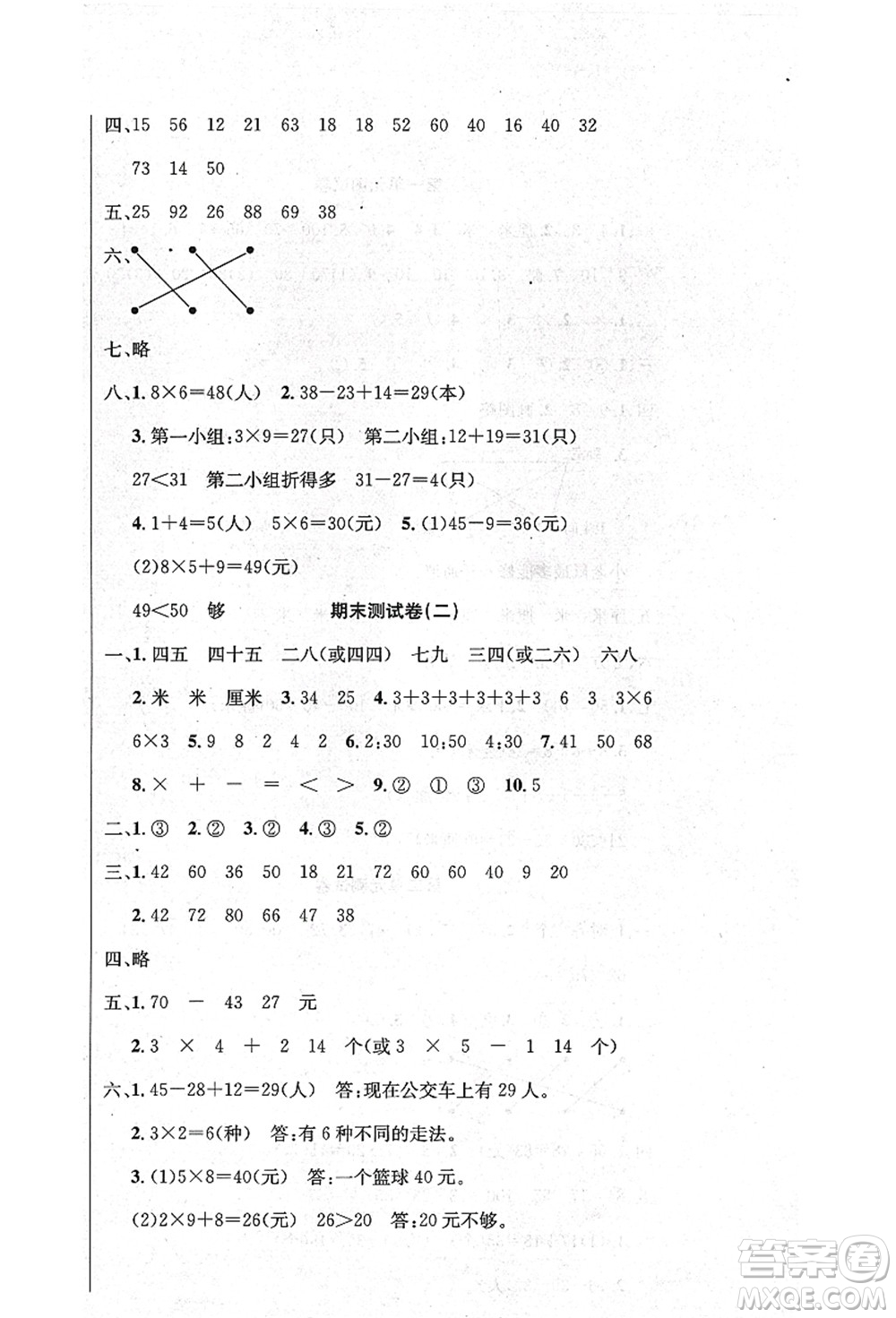 四、15　56　12　21　63　18　18　52　60　40　16　40　32

73　14　50

五、25　92　26　88　69　38

六、

七、略

八、1. $8\times6=48$(人)　2. $38-23+14=29$(本)

3. 第一小组:$3\times9=27$(只)　第二小组:$12+19=31$(只)

$27<31$　第二小组折得多　$31-27=4$(只)

4. $1+4=5$(人)　$5\times6=30$(元)　5. (1)$45-9=36$(元)

(2)$8\times5+9=49$(元)

$49<50$　够

期末测试卷(二)

一、1. 四五　四十五　二八(或四四)　七九　三四(或二六)　六八

2. 米　米　厘米　3. 34　25　4. $3+3+3+3+3+3$　6　3　$3\times6$

$6\times3$　5. 9　8　2　4　2　6. 2:30　10:50　4:30　7. 41　50　68

8. $\times$　$+$　$-$　$=$　$<$　$>$　9. ②　①　③　10. 5

二、1. ③　2. ②　3. ②　4. ③　5. ②

三、1. 42　60　36　50　18　21　72　60　60　40　9　20

2. 42　72　80　66　47　38

四、略

五、1. 70　$-$　43　27　元

2. 3　$\times$　4　$+$　2　14　个(或 3　$\times$　5　$-$　1　14　个)

六、1. $45-28+12=29$(人)　答:现在公交车上有 29 人。

2. $3\times2=6$(种)　答:有 6 种不同的走法。

3. (1)$5\times8=40$(元)　答:一个篮球 40 元。

(2)$2\times9+8=26$(元)　$26>20$　答:20 元不够。

答案圈
MXQE.COM